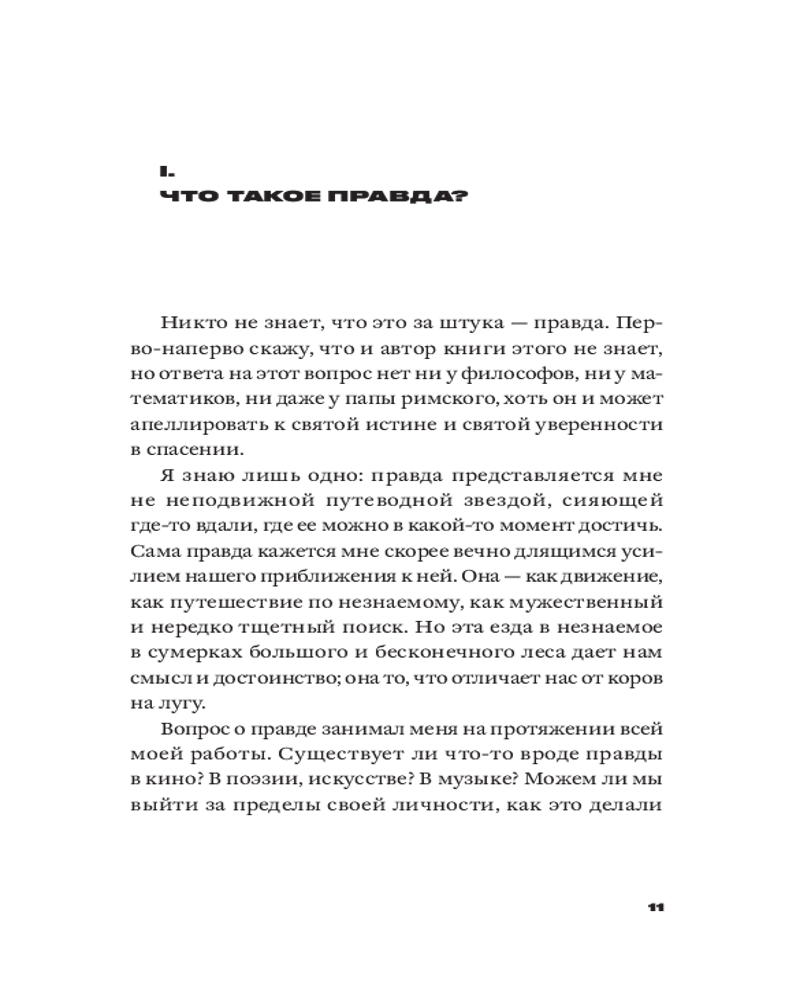 I.
ЧТО ТАКОЕ ПРАВДА?

Никто не знает, что это за штука — правда. Перво-наперво скажу, что и автор книги этого не знает, но ответа на этот вопрос нет ни у философов, ни у математиков, ни даже у папы римского, хоть он и может апеллировать к святой истине и святой уверенности в спасении.

Я знаю лишь одно: правда представляется мне не неподвижной путеводной звездой, сияющей где-то вдали, где ее можно в какой-то момент достичь. Сама правда кажется мне скорее вечно длящимся усилием нашего приближения к ней. Она — как движение, как путешествие по незнаемому, как мужественный и нередко тщетный поиск. Но эта езда в незнаемое в сумерках большого и бесконечного леса дает нам смысл и достоинство; она то, что отличает нас от коров на лугу.

Вопрос о правде занимал меня на протяжении всей моей работы. Существует ли что-то вроде правды в кино? В поэзии, искусстве? В музыке? Можем ли мы выйти за пределы своей личности, как это делали

11